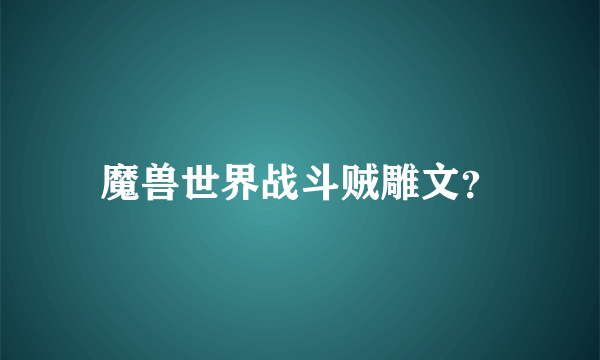 魔兽世界战斗贼雕文?